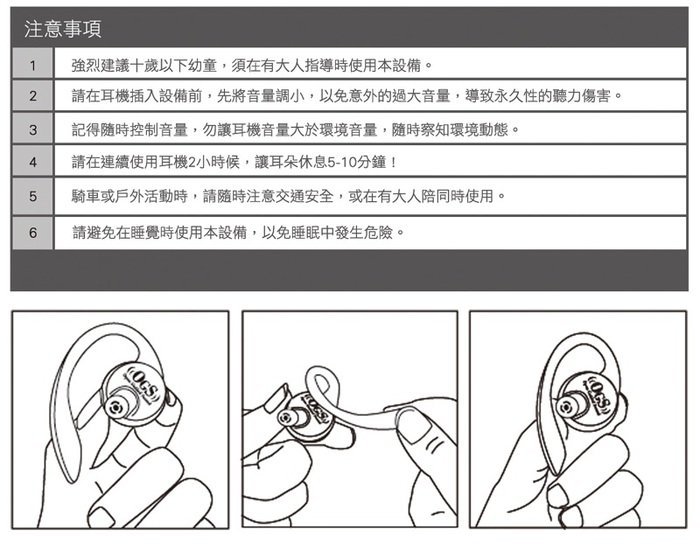 注意事項

| 1 | 強烈建議十歲以下幼童，須在有大人指導時使用本設備。 |
|---|---|
| 2 | 請在耳機插入設備前，先將音量調小，以免意外的過大音量，導致永久性的聽力傷害。 |
| 3 | 記得隨時控制音量，勿讓耳機音量大於環境音量，隨時察知環境動態。 |
| 4 | 請在連續使用耳機2小時候，讓耳朵休息5-10分鐘！ |
| 5 | 騎車或戶外活動時，請隨時注意交通安全，或在有大人陪同時使用。 |
| 6 | 請避免在睡覺時使用本設備，以免睡眠中發生危險。 |

OCS

OCS

OCS